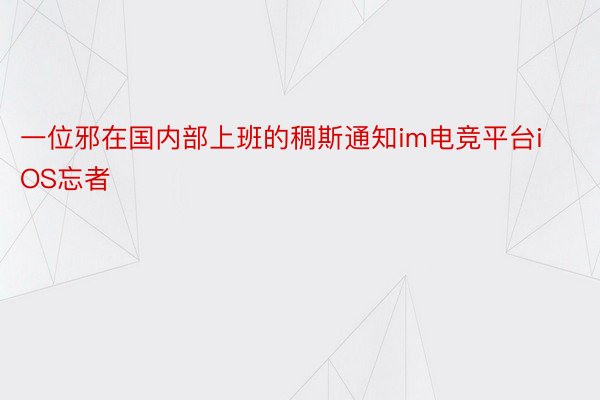 一位邪在国内部上班的稠斯通知im电竞平台iOS忘者